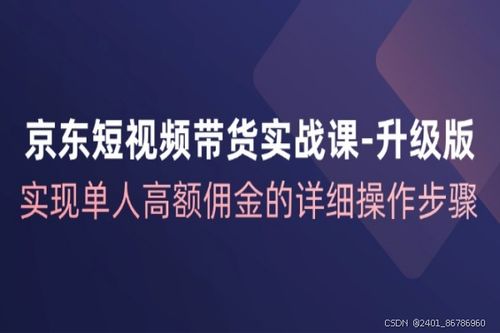 京东短视频带货实战课-升级版
实现单人高额佣金的详细操作步骤

CSDN @2401_86786960